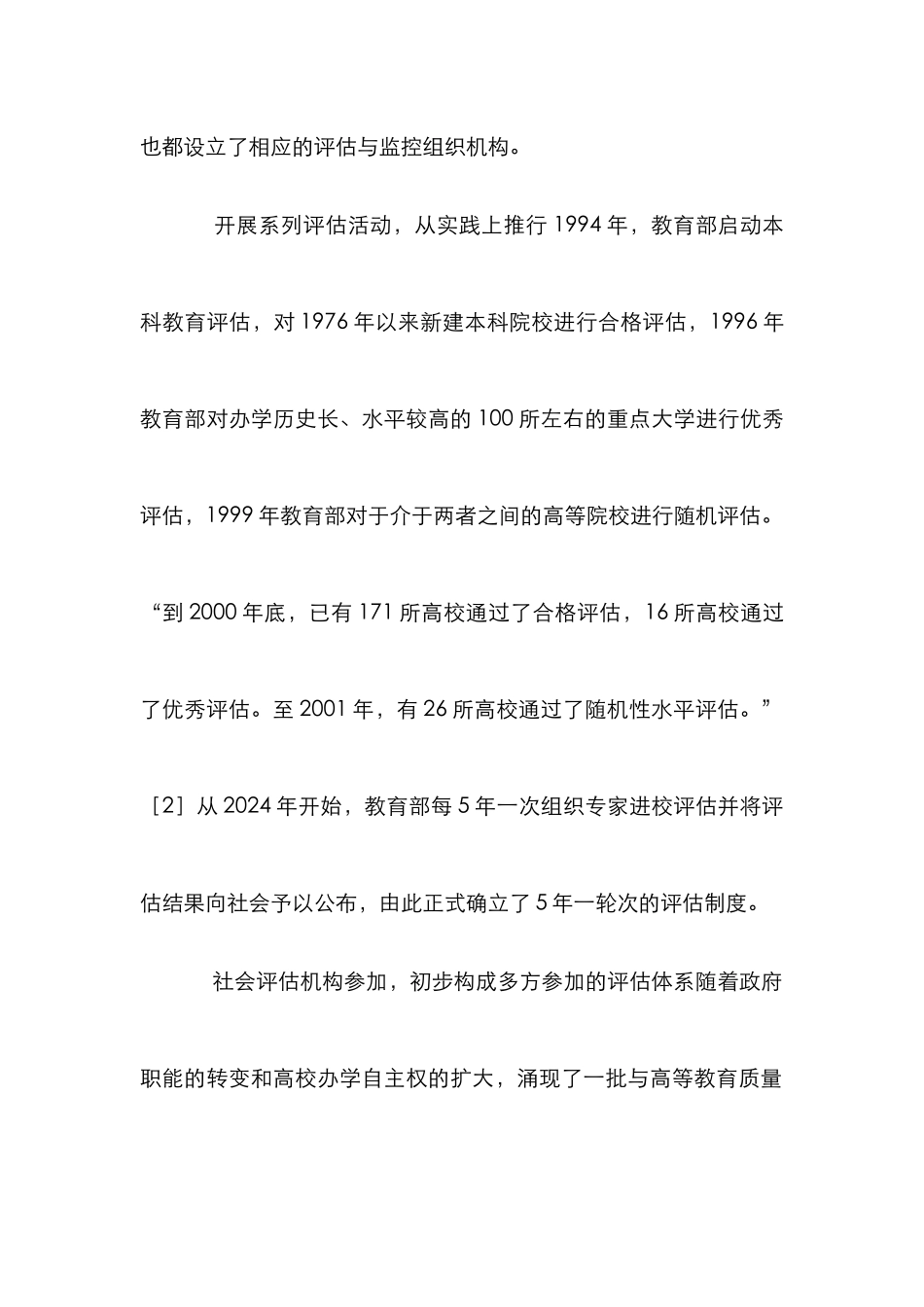 也都设立了相应的评估与监控组织机构。

开展系列评估活动，从实践上推行 1994 年，教育部启动本科教育评估，对 1976 年以来新建本科院校进行合格评估，1996 年教育部对办学历史长、水平较高的 100 所左右的重点大学进行优秀评估，1999 年教育部对于介于两者之间的高等院校进行随机评估。“到 2000 年底，已有 171 所高校通过了合格评估，16 所高校通过了优秀评估。至 2001 年，有 26 所高校通过了随机性水平评估。”［2］从 2024 年开始，教育部每 5 年一次组织专家进校评估并将评估结果向社会予以公布，由此正式确立了 5 年一轮次的评估制度。

社会评估机构参加，初步构成多方参加的评估体系随着政府职能的转变和高校办学自主权的扩大，涌现了一批与高等教育质量